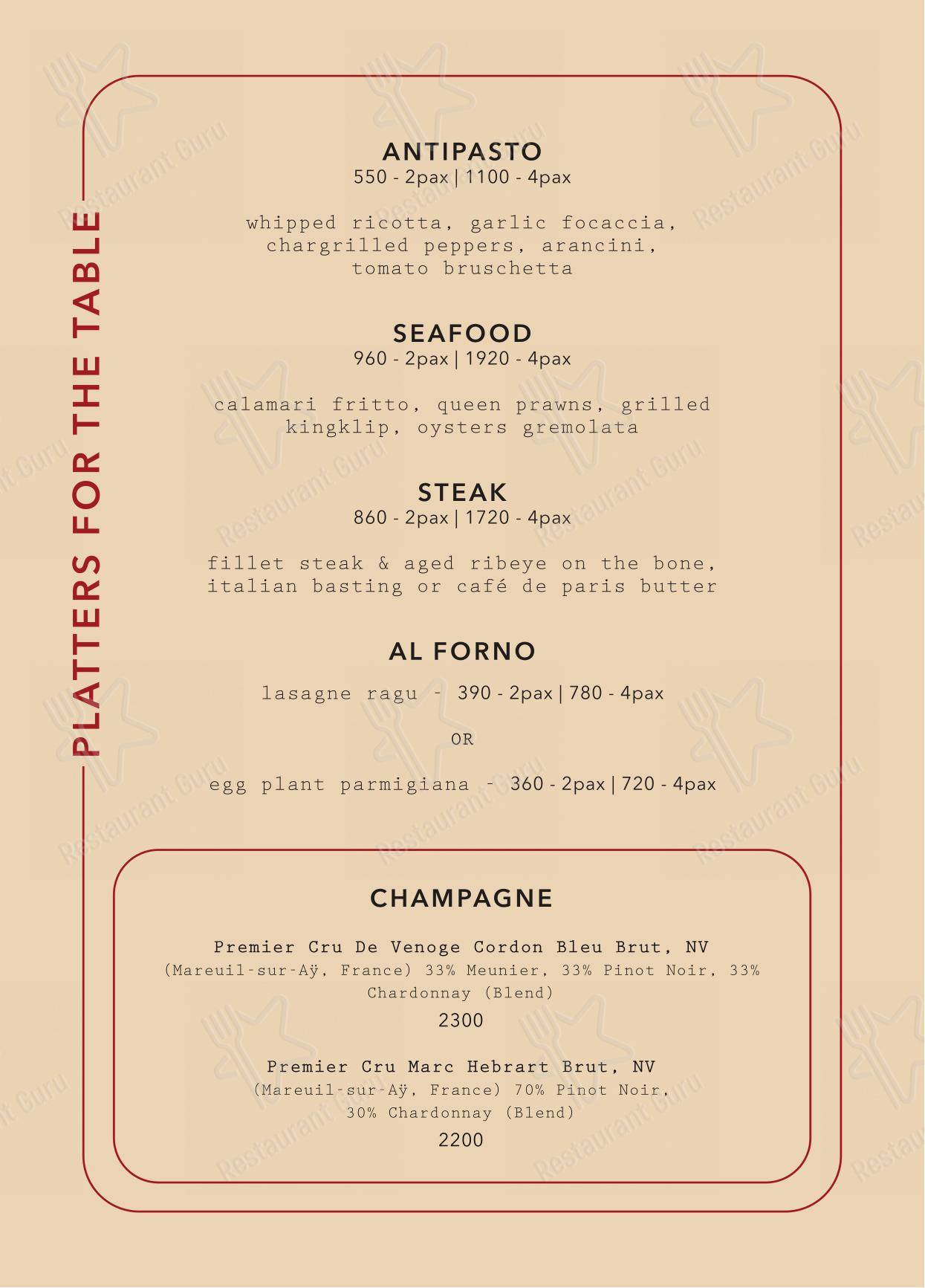 PLATTERS FOR THE TABLE

ANTIPASTO
550 - 2pax | 1100 - 4pax

whipped ricotta, garlic focaccia, chargrilled peppers, arancini, tomato bruschetta

SEAFOOD
960 - 2pax | 1920 - 4pax

calamari fritto, queen prawns, grilled kingklip, oysters gremolata

STEAK
860 - 2pax | 1720 - 4pax

fillet steak & aged ribeye on the bone, italian basting or café de paris butter

AL FORNO

lasagne ragu - 390 - 2pax | 780 - 4pax

OR

egg plant parmigiana - 360 - 2pax | 720 - 4pax

CHAMPAGNE

Premier Cru De Venoge Cordon Bleu Brut, NV
(Mareuil-sur-Aÿ, France) 33% Meunier, 33% Pinot Noir, 33% Chardonnay (Blend)
2300

Premier Cru Marc Hebrart Brut, NV
(Mareuil-sur-Aÿ, France) 70% Pinot Noir, 30% Chardonnay (Blend)
2200

Restaurant Guru